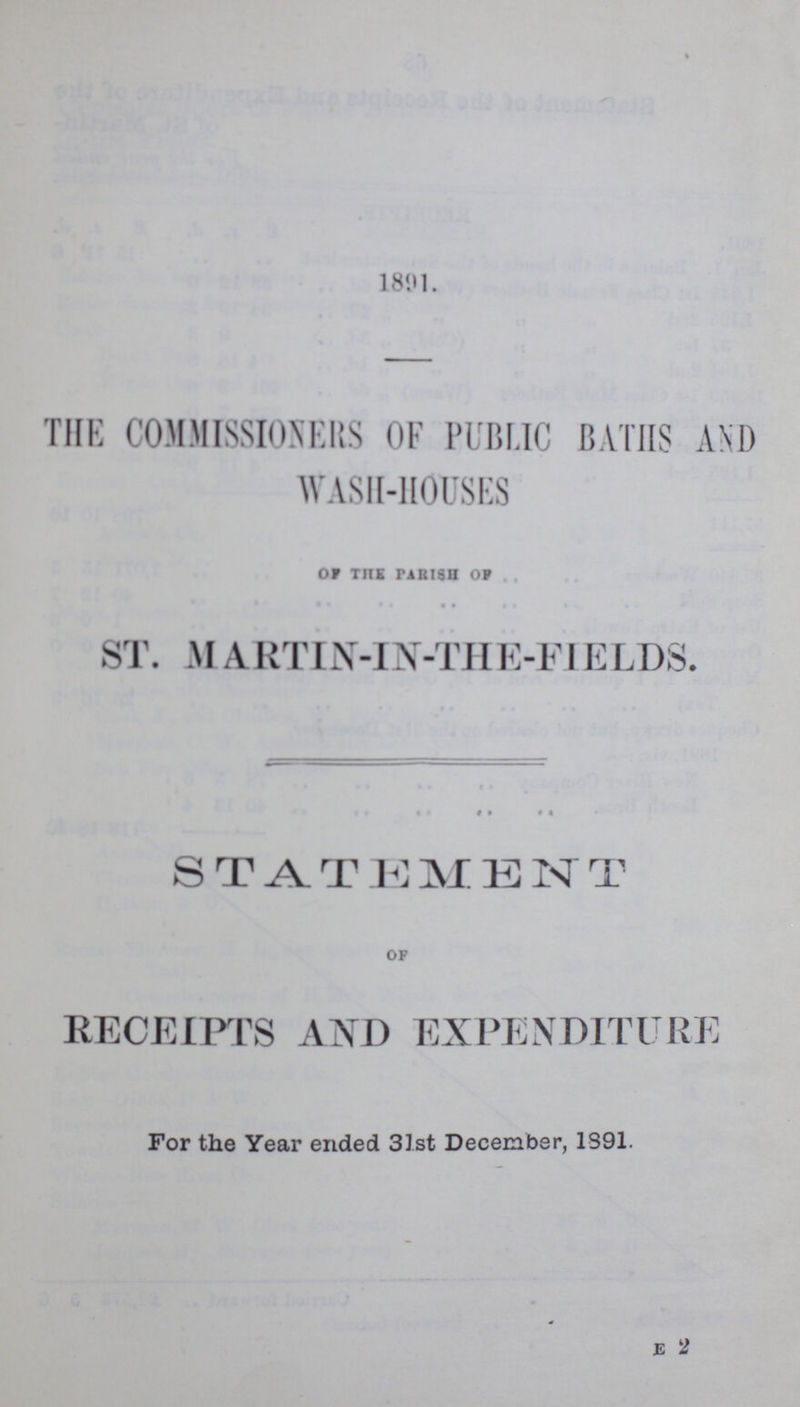 1891.

THE COMMISSIONERS OF PUBLIC BATHS AND WASH-HOUSES

OF THE PARISH OF

ST. MARTIN-IN-THE-FIELDS.

STATEMENT

OF

RECEIPTS AND EXPENDITURE

For the Year ended 31st December, 1891.

E 2